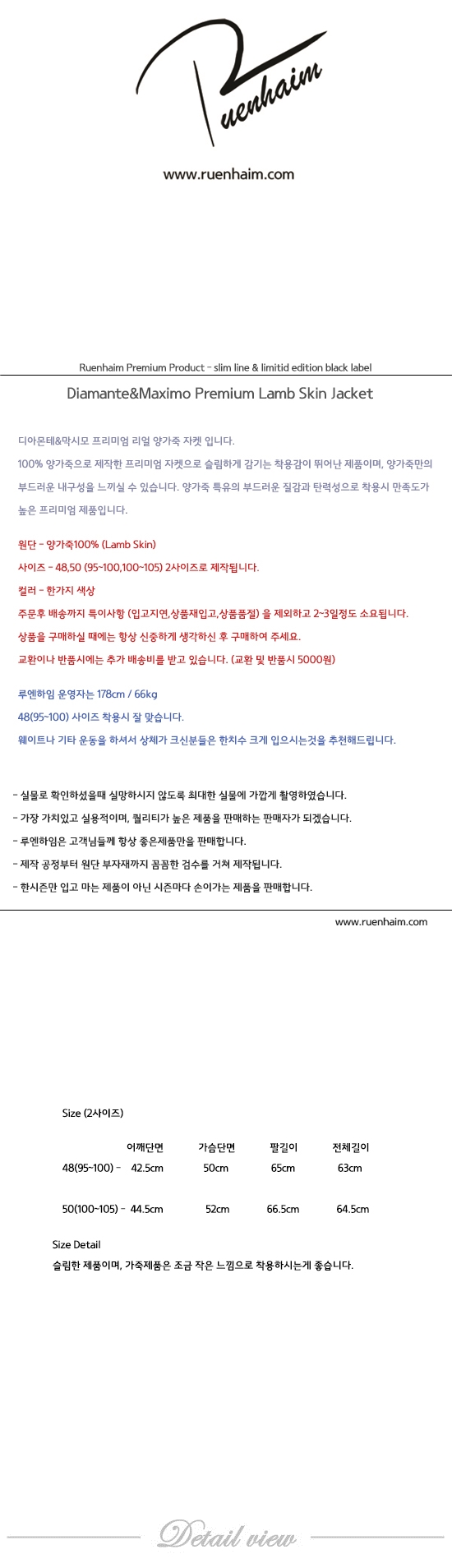 Ruenhaim

www.ruenhaim.com

Ruenhaim Premium Product - slim line & limitid edition black label

Diamante&Maximo Premium Lamb Skin Jacket

디아몬테&막시모 프리미엄 리얼 양가죽 자켓 입니다.

100% 양가죽으로 제작한 프리미엄 자켓으로 슬림하게 감기는 착용감이 뛰어난 제품이며, 양가죽만의 부드러운 내구성을 느끼실 수 있습니다. 양가죽 특유의 부드러운 질감과 탄력성으로 착용시 만족도가 높은 프리미엄 제품입니다.

원단 - 양가죽100% (Lamb Skin)

사이즈 - 48,50 (95~100,100~105) 2사이즈로 제작됩니다.

컬러 - 한가지 색상

주문후 배송까지 특이사항 (입고지연,상품재입고,상품품절) 을 제외하고 2~3일정도 소요됩니다.

상품을 구매하실 때에는 항상 신중하게 생각하신 후 구매하여 주세요.

교환이나 반품시에는 추가 배송비를 받고 있습니다. (교환 및 반품시 5000원)

루엔하임 운영자는 178cm / 66kg

48(95~100) 사이즈 착용시 잘 맞습니다.

웨이트나 기타 운동을 하셔서 상체가 크신분들은 한치수 크게 입으시는것을 추천해드립니다.

- 실물로 확인하셨을때 실망하시지 않도록 최대한 실물에 가깝게 촬영하였습니다.

- 가장 가치있고 실용적이며, 퀄리티가 높은 제품을 판매하는 판매자가 되겠습니다.

- 루엔하임은 고객님들께 항상 좋은제품만을 판매합니다.

- 제작 공정부터 원단 부자재까지 꼼꼼한 검수를 거쳐 제작됩니다.

- 한시즌만 입고 마는 제품이 아닌 시즌마다 손이가는 제품을 판매합니다.

www.ruenhaim.com

Size (2사이즈)

| | 어깨단면 | 가슴단면 | 팔길이 | 전체길이 |
|---|---|---|---|---|
| 48(95~100) - | 42.5cm | 50cm | 65cm | 63cm |
| 50(100~105) - | 44.5cm | 52cm | 66.5cm | 64.5cm |

Size Detail

슬림한 제품이며, 가죽제품은 조금 작은 느낌으로 착용하시는게 좋습니다.

Detail view